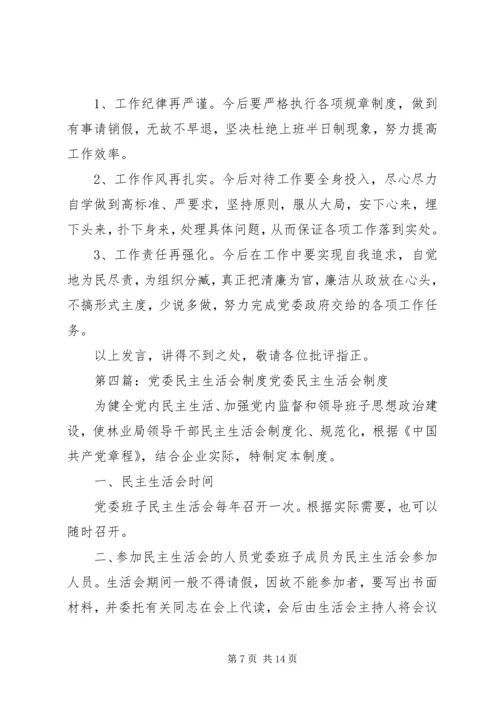 1、工作纪律再严谨。今后要严格执行各项规章制度，做到有事请销假，无故不早退，坚决杜绝上班半日制现象，努力提高工作效率。

2、工作作风再扎实。今后对待工作要全身投入，尽心尽力自学做到高标准、严要求，坚持原则，服从大局，安下心来，埋下头来，扑下身来，处理具体问题，从而保证各项工作落到实处。

3、工作责任再强化。今后在工作中要实现自我追求，自觉地为民尽责，为组织分臧，真正把清廉为官，廉洁从政放在心头，不搞形式主度，少说多做，努力完成党委政府交给的各项工作任务。

以上发言，讲得不到之处，敬请各位批评指正。

第四篇：党委民主生活会制度党委民主生活会制度

为健全党内民主生活、加强党内监督和领导班子思想政治建设，使林业局领导干部民主生活会制度化、规范化，根据《中国共产党章程》，结合企业实际，特制定本制度。

一、民主生活会时间

党委班子民主生活会每年召开一次。根据实际需要，也可以随时召开。

二、参加民主生活会的人员党委班子成员为民主生活会参加人员。生活会期间一般不得请假，因故不能参加者，要写出书面材料，并委托有关同志在会上代读，会后由生活会主持人将会议

第 7 页 共 14 页